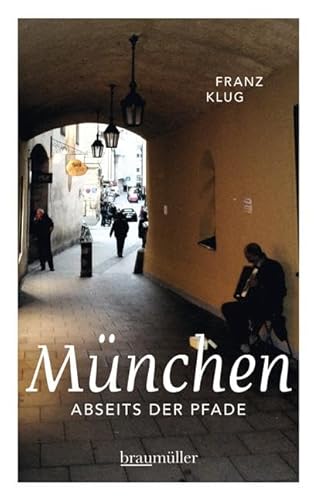 FRANZ
KLUG

München
ABSEITS DER PFADE

braumüller